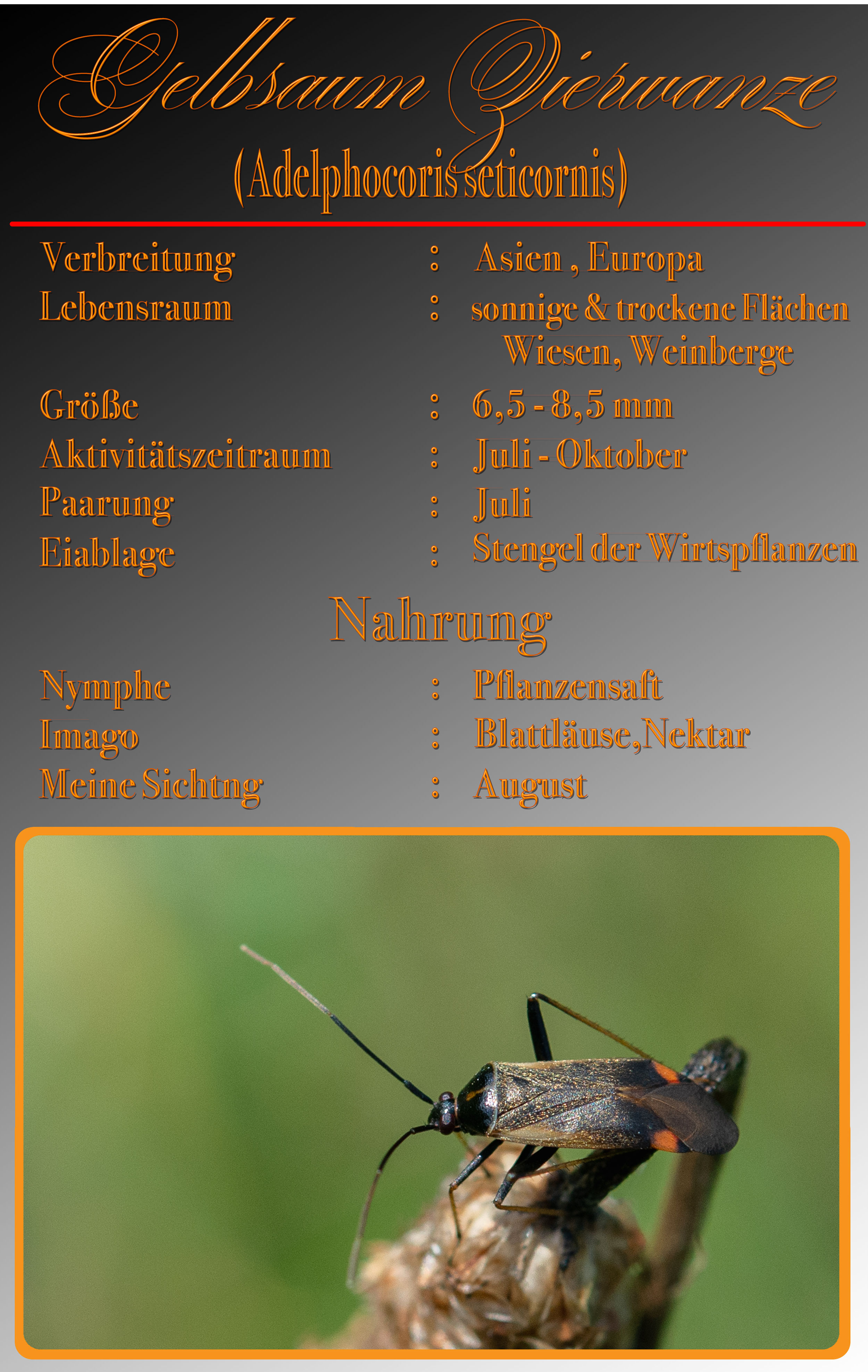 Gelbsaum Zierwanze
(Adelphocoris seticornis)

Verbreitung : Asien , Europa
Lebensraum : sonnige & trockene Flächen
Wiesen, Weinberge
Größe : 6,5 - 8,5 mm
Aktivitätszeitraum : Juli - Oktober
Paarung : Juli
Eiablage : Stengel der Wirtspflanzen

Nahrung

Nymphe : Pflanzensaft
Imago : Blattläuse,Nektar
Meine Sichtng : August